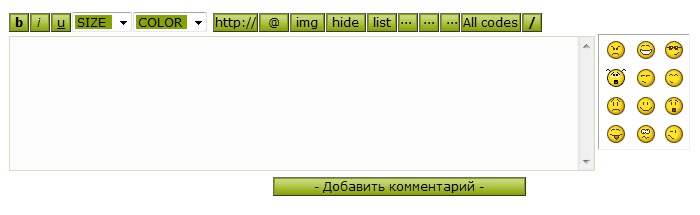 b i u SIZE COLOR http:// @ img hide list ··· ··· ··· All codes /

- Добавить комментарий -